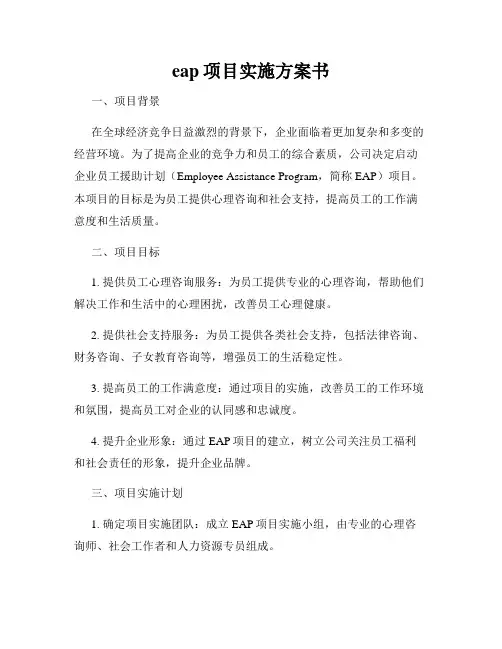 eap 项目实施方案书

一、项目背景

在全球经济竞争日益激烈的背景下，企业面临着更加复杂和多变的经营环境。为了提高企业的竞争力和员工的综合素质，公司决定启动企业员工援助计划（Employee Assistance Program，简称 EAP）项目。本项目的目标是为员工提供心理咨询和社会支持，提高员工的工作满意度和生活质量。

二、项目目标

1. 提供员工心理咨询服务：为员工提供专业的心理咨询，帮助他们解决工作和生活中的心理困扰，改善员工心理健康。

2. 提供社会支持服务：为员工提供各类社会支持，包括法律咨询、财务咨询、子女教育咨询等，增强员工的生活稳定性。

3. 提高员工的工作满意度：通过项目的实施，改善员工的工作环境和氛围，提高员工对企业的认同感和忠诚度。

4. 提升企业形象：通过 EAP 项目的建立，树立公司关注员工福利和社会责任的形象，提升企业品牌。

三、项目实施计划

1. 确定项目实施团队：成立 EAP 项目实施小组，由专业的心理咨询师、社会工作者和人力资源专员组成。